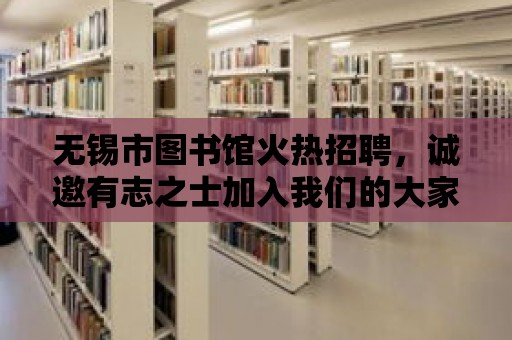 无锡市图书馆火热招聘，诚邀有志之士加入我们的大家